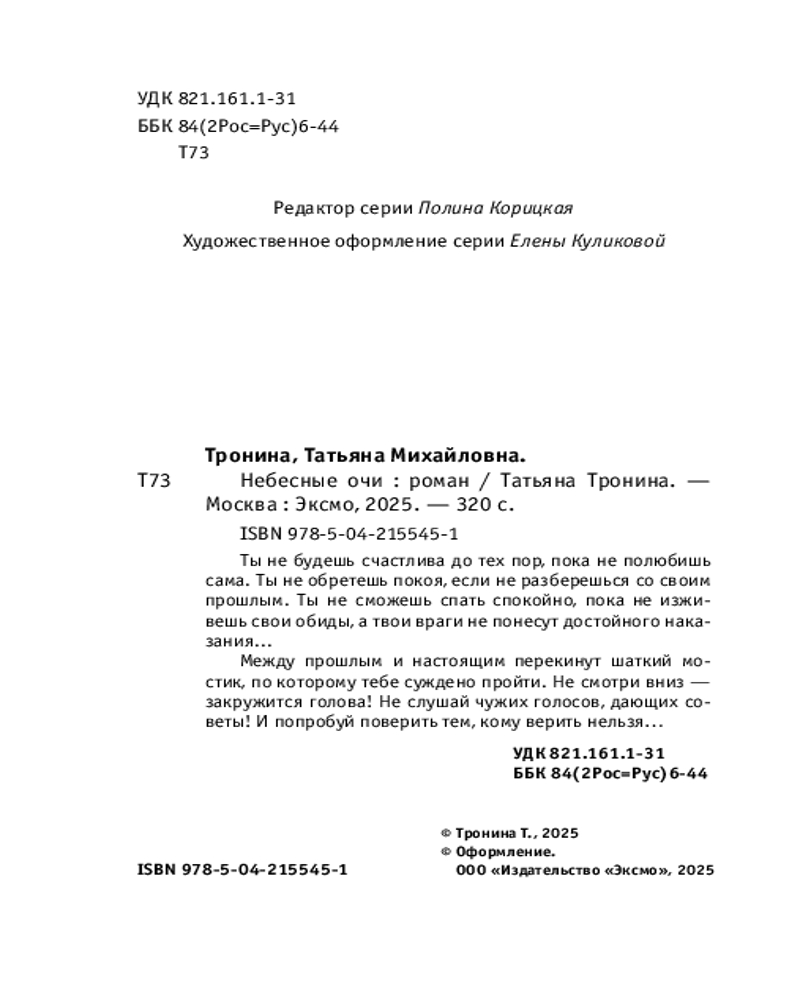 УДК 821.161.1-31
ББК 84(2Рос=Рус)6-44
Т73

Редактор серии Полина Корицкая

Художественное оформление серии Елены Куликовой

Тронина, Татьяна Михайловна.

Т73 Небесные очи : роман / Татьяна Тронина. — Москва : Эксмо, 2025. — 320 с.

ISBN 978-5-04-215545-1

Ты не будешь счастлива до тех пор, пока не полюбишь сама. Ты не обретешь покоя, если не разберешься со своим прошлым. Ты не сможешь спать спокойно, пока не изживешь свои обиды, а твои враги не понесут достойного наказания...

Между прошлым и настоящим перекинут шаткий мостик, по которому тебе суждено пройти. Не смотри вниз — закружится голова! Не слушай чужих голосов, дающих советы! И попробуй поверить тем, кому верить нельзя...

УДК 821.161.1-31
ББК 84(2Рос=Рус)6-44

© Тронина Т., 2025
© Оформление. ООО «Издательство «Эксмо», 2025

ISBN 978-5-04-215545-1